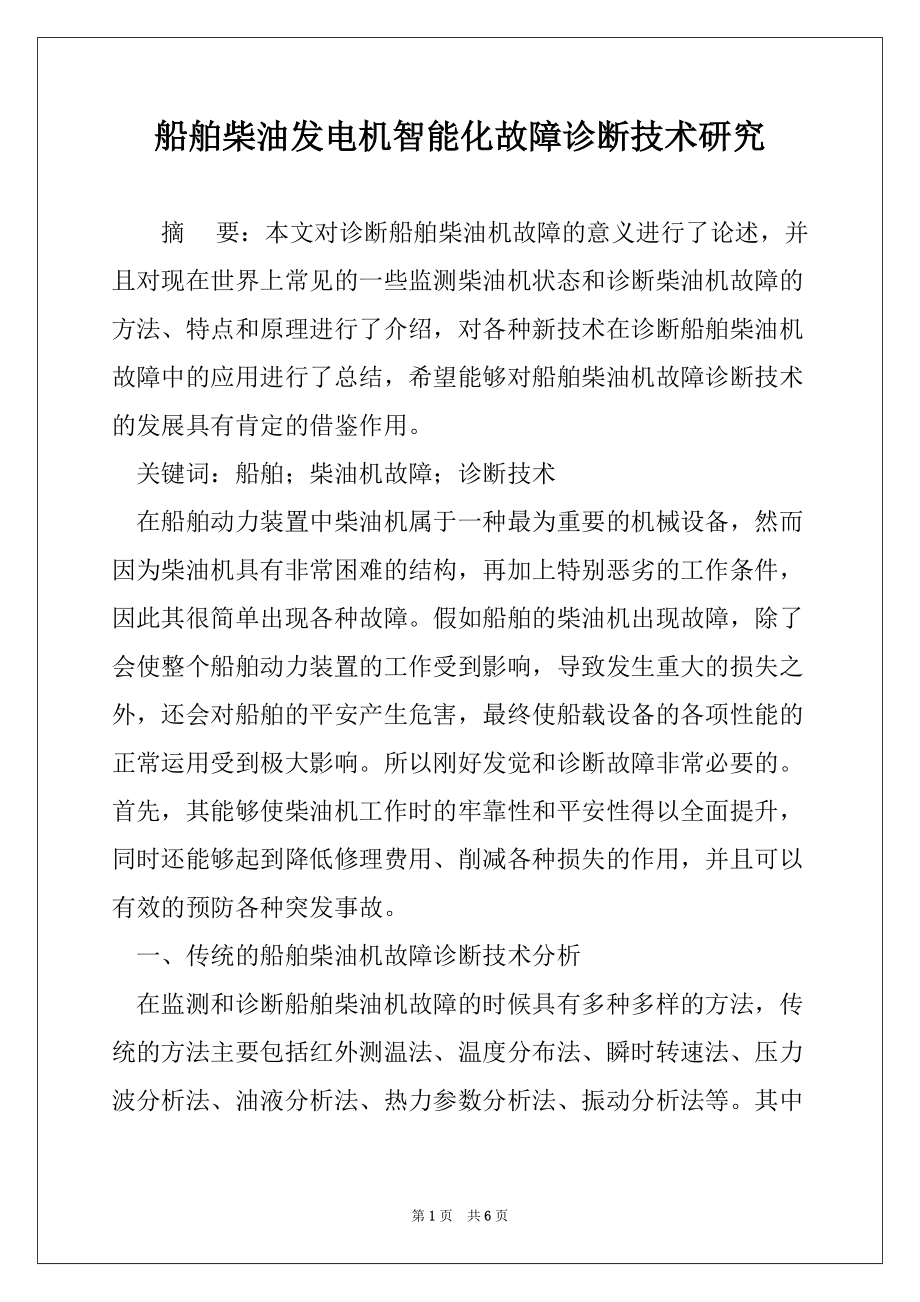 船舶柴油发电机智能化故障诊断技术研究

摘　要：本文对诊断船舶柴油机故障的意义进行了论述，并且对现在世界上常见的一些监测柴油机状态和诊断柴油机故障的方法、特点和原理进行了介绍，对各种新技术在诊断船舶柴油机故障中的应用进行了总结，希望能够对船舶柴油机故障诊断技术的发展具有肯定的借鉴作用。

关键词：船舶；柴油机故障；诊断技术

在船舶动力装置中柴油机属于一种最为重要的机械设备，然而因为柴油机具有非常困难的结构，再加上特别恶劣的工作条件，因此其很简单出现各种故障。假如船舶的柴油机出现故障，除了会使整个船舶动力装置的工作受到影响，导致发生重大的损失之外，还会对船舶的平安产生危害，最终使船载设备的各项性能的正常运用受到极大影响。所以刚好发觉和诊断故障非常必要的。首先，其能够使柴油机工作时的牢靠性和平安性得以全面提升，同时还能够起到降低修理费用、削减各种损失的作用，并且可以有效的预防各种突发事故。

一、传统的船舶柴油机故障诊断技术分析

在监测和诊断船舶柴油机故障的时候具有多种多样的方法，传统的方法主要包括红外测温法、温度分布法、瞬时转速法、压力波分析法、油液分析法、热力参数分析法、振动分析法等。其中

第 1 页　共 6 页